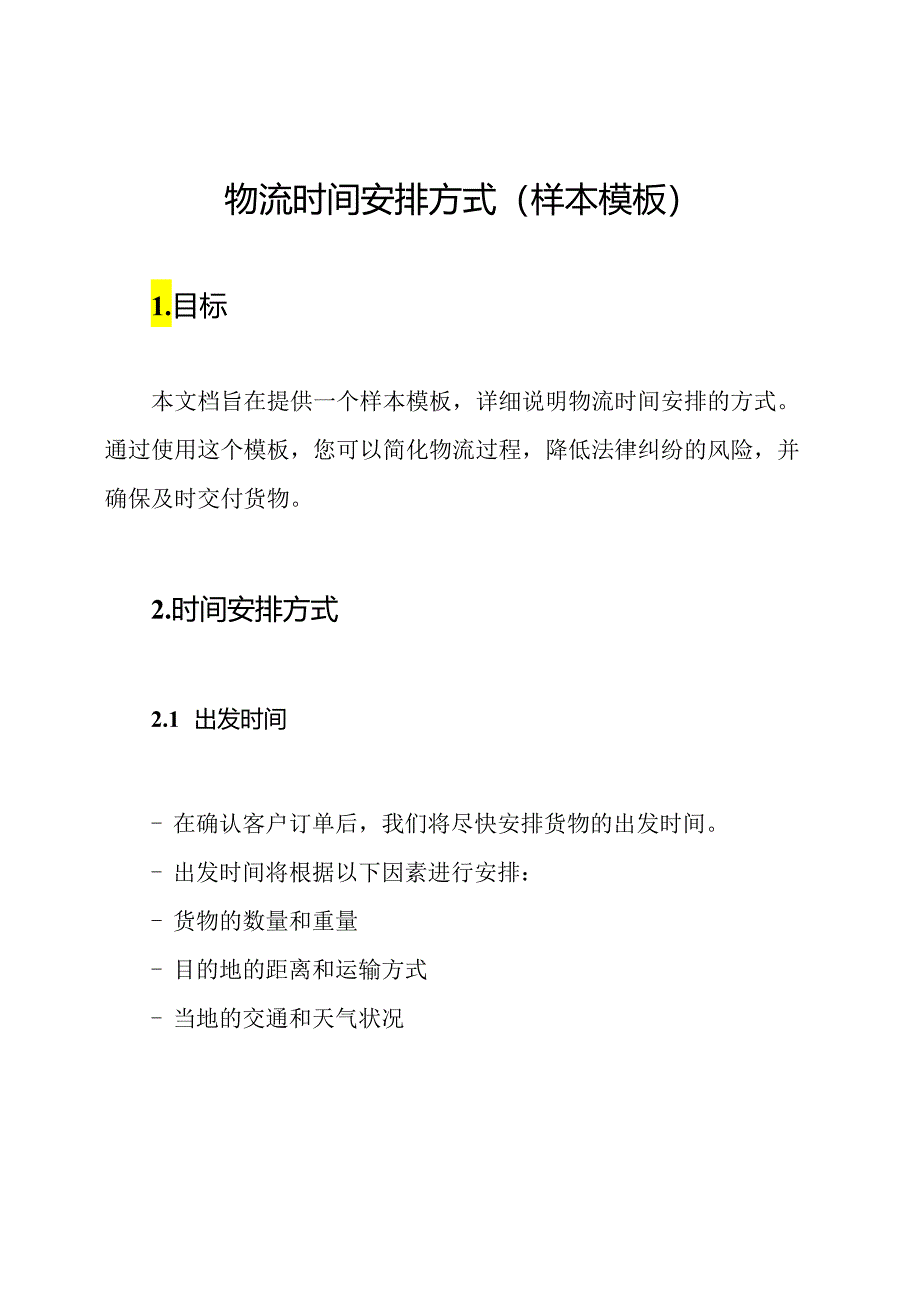 物流时间安排方式（样本模板）

1.目标

本文档旨在提供一个样本模板，详细说明物流时间安排的方式。通过使用这个模板，您可以简化物流过程，降低法律纠纷的风险，并确保及时交付货物。

2.时间安排方式

2.1 出发时间

- 在确认客户订单后，我们将尽快安排货物的出发时间。
- 出发时间将根据以下因素进行安排：
- 货物的数量和重量
- 目的地的距离和运输方式
- 当地的交通和天气状况